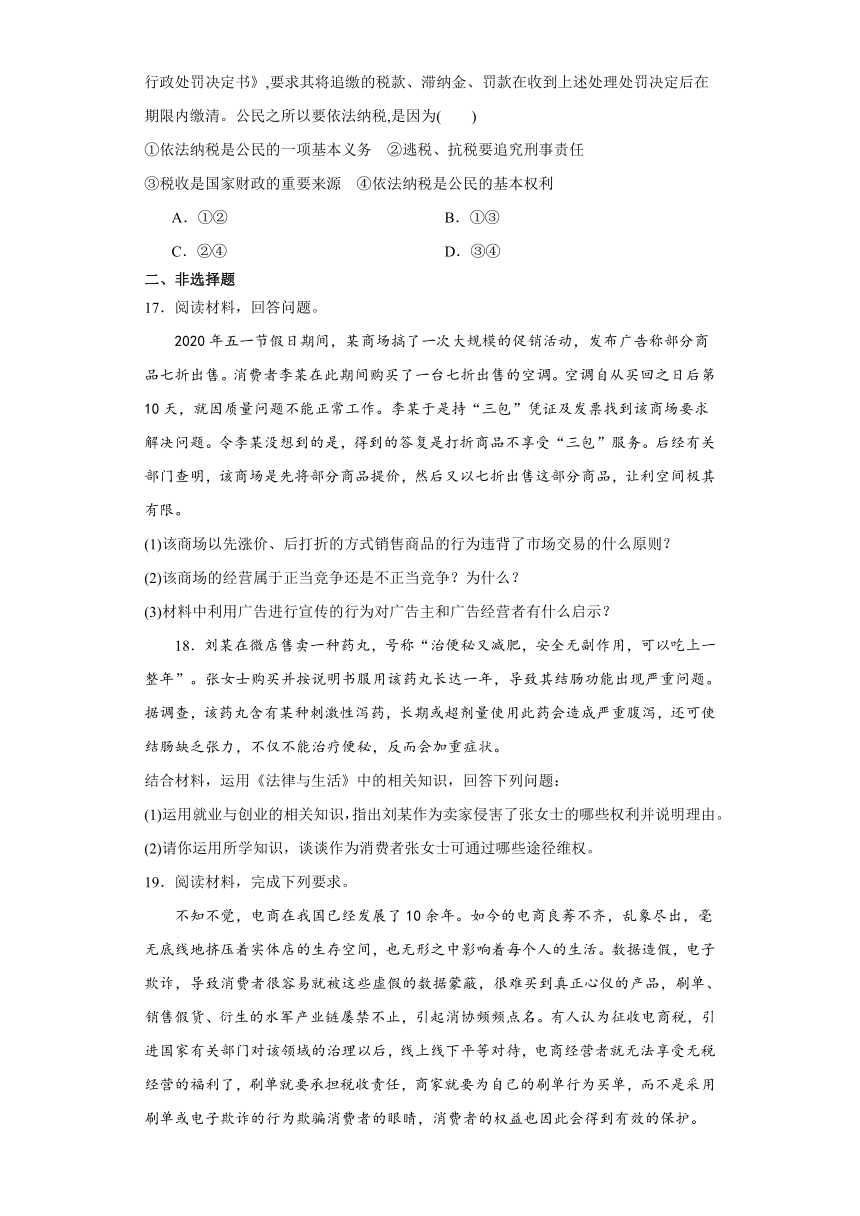 行政处罚决定书》,要求其将追缴的税款、滞纳金、罚款在收到上述处理处罚决定后在期限内缴清。公民之所以要依法纳税,是因为(　　)

①依法纳税是公民的一项基本义务　②逃税、抗税要追究刑事责任

③税收是国家财政的重要来源　④依法纳税是公民的基本权利

A．①②

B．①③

C．②④

D．③④

二、非选择题

17．阅读材料，回答问题。

2020年五一节假日期间，某商场搞了一次大规模的促销活动，发布广告称部分商品七折出售。消费者李某在此期间购买了一台七折出售的空调。空调自从买回之日后第10天，就因质量问题不能正常工作。李某于是持“三包”凭证及发票找到该商场要求解决问题。令李某没想到的是，得到的答复是打折商品不享受“三包”服务。后经有关部门查明，该商场是先将部分商品提价，然后又以七折出售这部分商品，让利空间极其有限。

(1)该商场以先涨价、后打折的方式销售商品的行为违背了市场交易的什么原则？

(2)该商场的经营属于正当竞争还是不正当竞争？为什么？

(3)材料中利用广告进行宣传的行为对广告主和广告经营者有什么启示？

18．刘某在微店售卖一种药丸，号称“治便秘又减肥，安全无副作用，可以吃上一整年”。张女士购买并按说明书服用该药丸长达一年，导致其结肠功能出现严重问题。据调查，该药丸含有某种刺激性泻药，长期或超剂量使用此药会造成严重腹泻，还可使结肠缺乏张力，不仅不能治疗便秘，反而会加重症状。

结合材料，运用《法律与生活》中的相关知识，回答下列问题：

(1)运用就业与创业的相关知识，指出刘某作为卖家侵害了张女士的哪些权利并说明理由。

(2)请你运用所学知识，谈谈作为消费者张女士可通过哪些途径维权。

19．阅读材料，完成下列要求。

不知不觉，电商在我国已经发展了10余年。如今的电商良莠不齐，乱象尽出，毫无底线地挤压着实体店的生存空间，也无形之中影响着每个人的生活。数据造假，电子欺诈，导致消费者很容易就被这些虚假的数据蒙蔽，很难买到真正心仪的产品，刷单、销售假货、衍生的水军产业链屡禁不止，引起消协频频点名。有人认为征收电商税，引进国家有关部门对该领域的治理以后，线上线下平等对待，电商经营者就无法享受无税经营的福利了，刷单就要承担税收责任，商家就要为自己的刷单行为买单，而不是采用刷单或电子欺诈的行为欺骗消费者的眼睛，消费者的权益也因此会得到有效的保护。